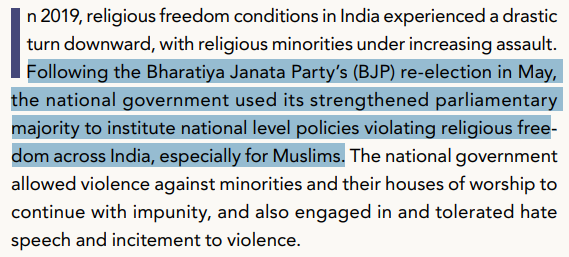 In 2019, religious freedom conditions in India experienced a drastic turn downward, with religious minorities under increasing assault. Following the Bharatiya Janata Party's (BJP) re-election in May, the national government used its strengthened parliamentary majority to institute national level policies violating religious freedom across India, especially for Muslims. The national government allowed violence against minorities and their houses of worship to continue with impunity, and also engaged in and tolerated hate speech and incitement to violence.